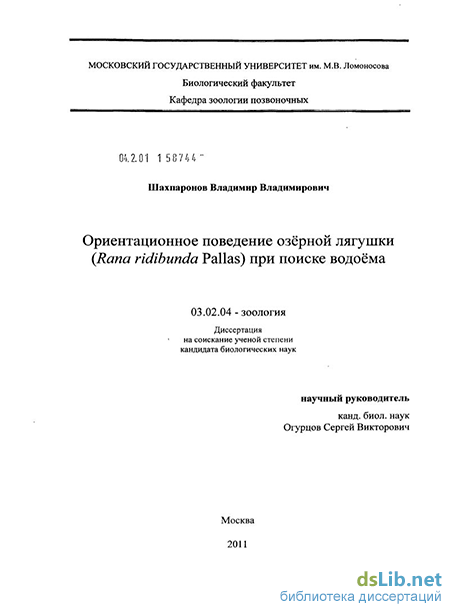 МОСКОВСКИЙ ГОСУДАРСТВЕННЫЙ УНИВЕРСИТЕТ им. М.В. Ломоносова

Биологический факультет

Кафедра зоологии позвоночных

04.2.01 1 58744 -

Шахпаронов Владимир Владимирович

Ориентационное поведение озёрной лягушки (Rana ridibunda Pallas) при поиске водоёма

03.02.04 - зоология

Диссертация
на соискание ученой степени
кандидата биологических наук

научный руководитель
канд. биол. наук
Огурцов Сергей Викторович

Москва

2011

dsLib.net
библиотека диссертаций